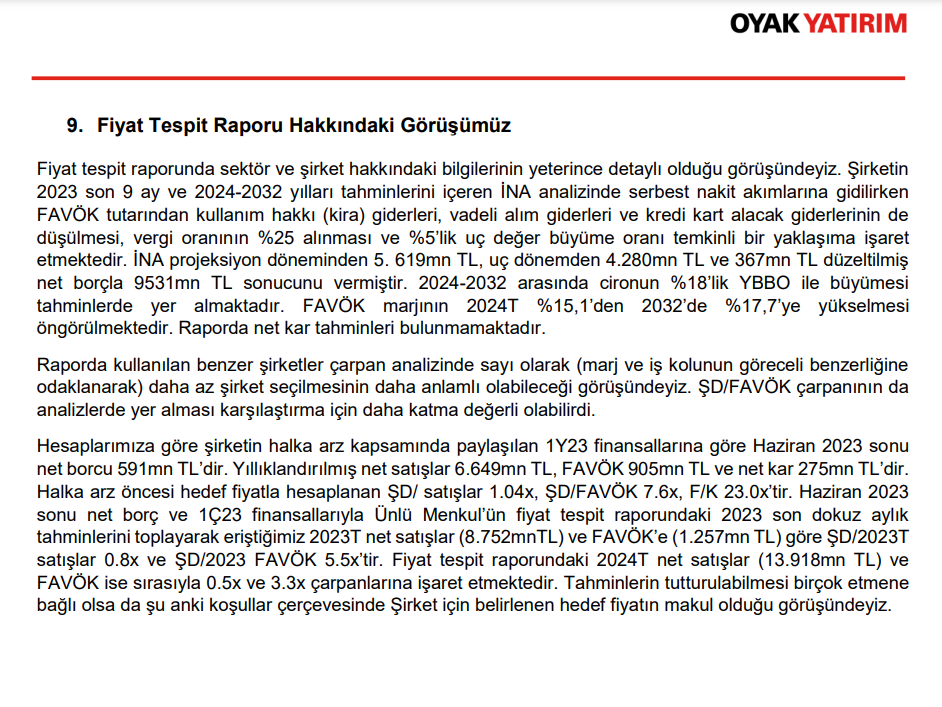 OYAK YATIRIM

9. Fiyat Tespit Raporu Hakkındaki Görüşümüz

Fiyat tespit raporunda sektör ve şirket hakkındaki bilgilerinin yeterince detaylı olduğu görüşündeyiz. Şirketin 2023 son 9 ay ve 2024-2032 yılları tahminlerini içeren İNA analizinde serbest nakit akımlarına gidilirken FAVÖK tutarından kullanım hakkı (kira) giderleri, vadeli alım giderleri ve kredi kart alacak giderlerinin de düşülmesi, vergi oranının %25 alınması ve %5'lik uç değer büyüme oranı temkinli bir yaklaşıma işaret etmektedir. İNA projeksiyon döneminden 5. 619mn TL, uç dönemden 4.280mn TL ve 367mn TL düzeltilmiş net borçla 9531mn TL sonucunu vermiştir. 2024-2032 arasında cironun %18'lik YBBO ile büyümesi tahminlerde yer almaktadır. FAVÖK marjının 2024T %15,1'den 2032'de %17,7'ye yükselmesi öngörülmektedir. Raporda net kar tahminleri bulunmamaktadır.

Raporda kullanılan benzer şirketler çarpan analizinde sayı olarak (marj ve iş kolunun göreceli benzerliğine odaklanarak) daha az şirket seçilmesinin daha anlamlı olabileceği görüşündeyiz. ŞD/FAVÖK çarpanının da analizlerde yer alması karşılaştırma için daha katma değerli olabilirdi.

Hesaplarımıza göre şirketin halka arz kapsamında paylaşılan 1Y23 finansallarına göre Haziran 2023 sonu net borcu 591mn TL'dir. Yıllıklandırılmış net satışlar 6.649mn TL, FAVÖK 905mn TL ve net kar 275mn TL'dir. Halka arz öncesi hedef fiyatla hesaplanan ŞD/ satışlar 1.04x, ŞD/FAVÖK 7.6x, F/K 23.0x'tir. Haziran 2023 sonu net borç ve 1Ç23 finansallarıyla Ünlü Menkul'ün fiyat tespit raporundaki 2023 son dokuz aylık tahminlerini toplayarak eriştiğimiz 2023T net satışlar (8.752mnTL) ve FAVÖK'e (1.257mn TL) göre ŞD/2023T satışlar 0.8x ve ŞD/2023 FAVÖK 5.5x'tir. Fiyat tespit raporundaki 2024T net satışlar (13.918mn TL) ve FAVÖK ise sırasıyla 0.5x ve 3.3x çarpanlarına işaret etmektedir. Tahminlerin tutturulabilmesi birçok etmene bağlı olsa da şu anki koşullar çerçevesinde Şirket için belirlenen hedef fiyatın makul olduğu görüşündeyiz.